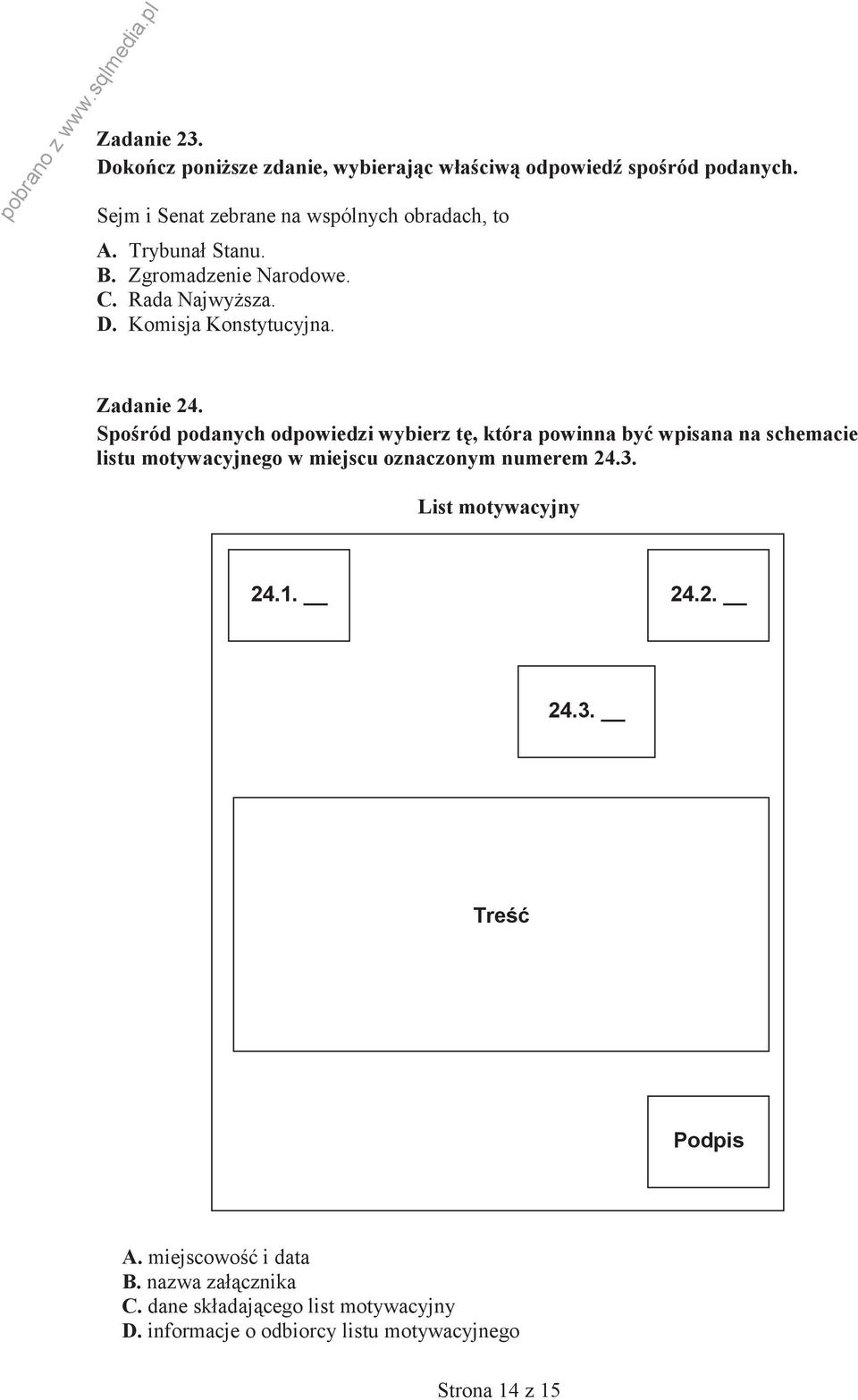 pobrano z www.sqlmedia.pl

Zadanie 23.
Dokończ poniższe zdanie, wybierając właściwą odpowiedź spośród podanych.

Sejm i Senat zebrane na wspólnych obradach, to

A. Trybunał Stanu.
B. Zgromadzenie Narodowe.
C. Rada Najwyższa.
D. Komisja Konstytucyjna.

Zadanie 24.
Spośród podanych odpowiedzi wybierz tę, która powinna być wpisana na schemacie listu motywacyjnego w miejscu oznaczonym numerem 24.3.

List motywacyjny

24.1. __

24.2. __

24.3. __

Treść

Podpis

A. miejscowość i data
B. nazwa załącznika
C. dane składającego list motywacyjny
D. informacje o odbiorcy listu motywacyjnego

Strona 14 z 15